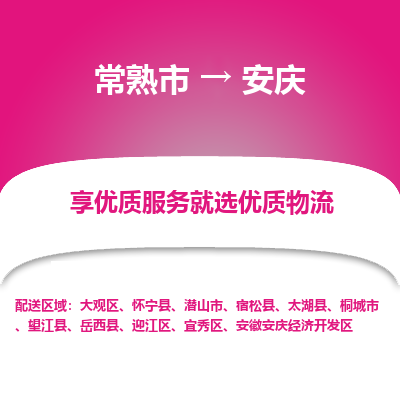 常熟市 → 安庆

享优质服务就选优质物流

配送区域：大观区、怀宁县、潜山市、宿松县、太湖县、桐城市、望江县、岳西县、迎江区、宜秀区、安徽安庆经济开发区